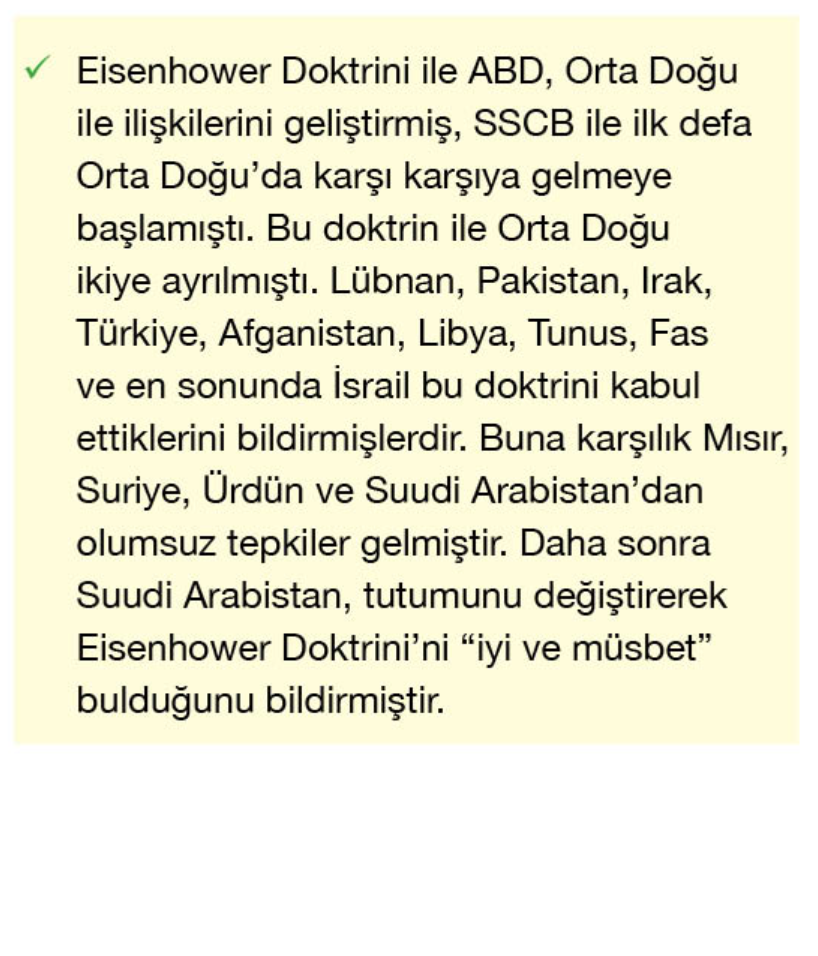 ✓ Eisenhower Doktrini ile ABD, Orta Doğu ile ilişkilerini geliştirmiş, SSCB ile ilk defa Orta Doğu'da karşı karşıya gelmeye başlamıştı. Bu doktrin ile Orta Doğu ikiye ayrılmıştı. Lübnan, Pakistan, Irak, Türkiye, Afganistan, Libya, Tunus, Fas ve en sonunda İsrail bu doktrini kabul ettiklerini bildirmişlerdir. Buna karşılık Mısır, Suriye, Ürdün ve Suudi Arabistan'dan olumsuz tepkiler gelmiştir. Daha sonra Suudi Arabistan, tutumunu değiştirerek Eisenhower Doktrini'ni "iyi ve müsbet" bulduğunu bildirmiştir.